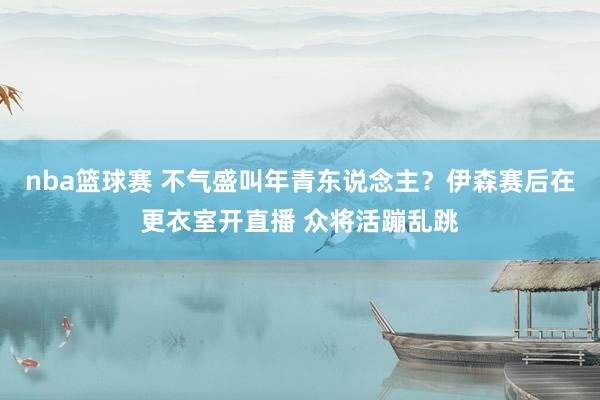 nba篮球赛 不气盛叫年青东说念主？伊森赛后在更衣室开直播 众将活蹦乱跳